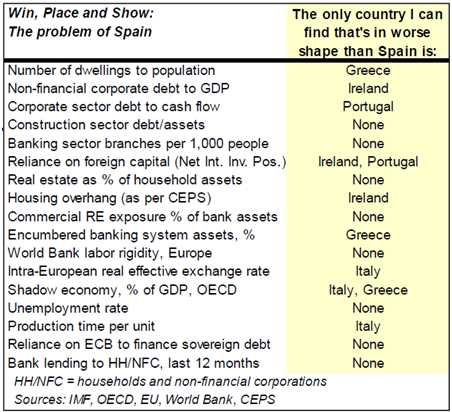 | Win, Place and Show: The problem of Spain | The only country I can find that's in worse shape than Spain is: |
|---|---|
| Number of dwellings to population | Greece |
| Non-financial corporate debt to GDP | Ireland |
| Corporate sector debt to cash flow | Portugal |
| Construction sector debt/assets | None |
| Banking sector branches per 1,000 people | None |
| Reliance on foreign capital (Net Int. Inv. Pos.) | Ireland, Portugal |
| Real estate as % of household assets | None |
| Housing overhang (as per CEPS) | Ireland |
| Commercial RE exposure % of bank assets | None |
| Encumbered banking system assets, % | Greece |
| World Bank labor rigidity, Europe | None |
| Intra-European real effective exchange rate | Italy |
| Shadow economy, % of GDP, OECD | Italy, Greece |
| Unemployment rate | None |
| Production time per unit | Italy |
| Reliance on ECB to finance sovereign debt | None |
| Bank lending to HH/NFC, last 12 months | None |

HH/NFC = households and non-financial corporations
Sources: IMF, OECD, EU, World Bank, CEPS